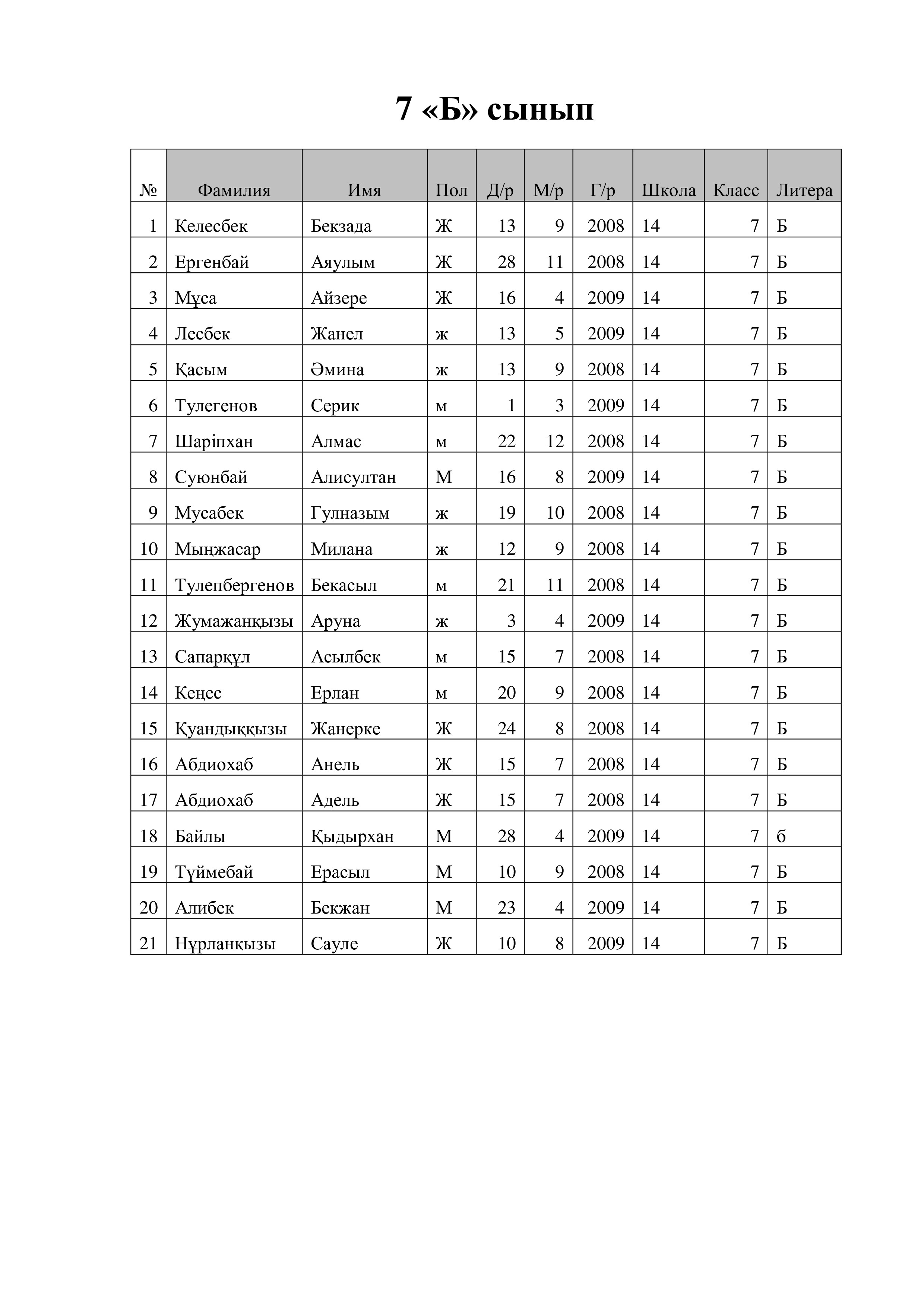 7 «Б» сынып

| № | Фамилия | Имя | Пол | Д/р | М/р | Г/р | Школа | Класс | Литера |
|---|---|---|---|---|---|---|---|---|---|
| 1 | Келесбек | Бекзада | Ж | 13 | 9 | 2008 | 14 | 7 | Б |
| 2 | Ергенбай | Аяулым | Ж | 28 | 11 | 2008 | 14 | 7 | Б |
| 3 | Мұса | Айзере | Ж | 16 | 4 | 2009 | 14 | 7 | Б |
| 4 | Лесбек | Жанел | ж | 13 | 5 | 2009 | 14 | 7 | Б |
| 5 | Қасым | Әмина | ж | 13 | 9 | 2008 | 14 | 7 | Б |
| 6 | Тулегенов | Серик | м | 1 | 3 | 2009 | 14 | 7 | Б |
| 7 | Шаріпхан | Алмас | м | 22 | 12 | 2008 | 14 | 7 | Б |
| 8 | Суюнбай | Алисултан | М | 16 | 8 | 2009 | 14 | 7 | Б |
| 9 | Мусабек | Гулназым | ж | 19 | 10 | 2008 | 14 | 7 | Б |
| 10 | Мыңжасар | Милана | ж | 12 | 9 | 2008 | 14 | 7 | Б |
| 11 | Тулепбергенов | Бекасыл | м | 21 | 11 | 2008 | 14 | 7 | Б |
| 12 | Жумажанқызы | Аруна | ж | 3 | 4 | 2009 | 14 | 7 | Б |
| 13 | Сапарқұл | Асылбек | м | 15 | 7 | 2008 | 14 | 7 | Б |
| 14 | Кеңес | Ерлан | м | 20 | 9 | 2008 | 14 | 7 | Б |
| 15 | Қуандыққызы | Жанерке | Ж | 24 | 8 | 2008 | 14 | 7 | Б |
| 16 | Абдиохаб | Анель | Ж | 15 | 7 | 2008 | 14 | 7 | Б |
| 17 | Абдиохаб | Адель | Ж | 15 | 7 | 2008 | 14 | 7 | Б |
| 18 | Байлы | Қыдырхан | М | 28 | 4 | 2009 | 14 | 7 | б |
| 19 | Түймебай | Ерасыл | М | 10 | 9 | 2008 | 14 | 7 | Б |
| 20 | Алибек | Бекжан | М | 23 | 4 | 2009 | 14 | 7 | Б |
| 21 | Нұрланқызы | Сауле | Ж | 10 | 8 | 2009 | 14 | 7 | Б |